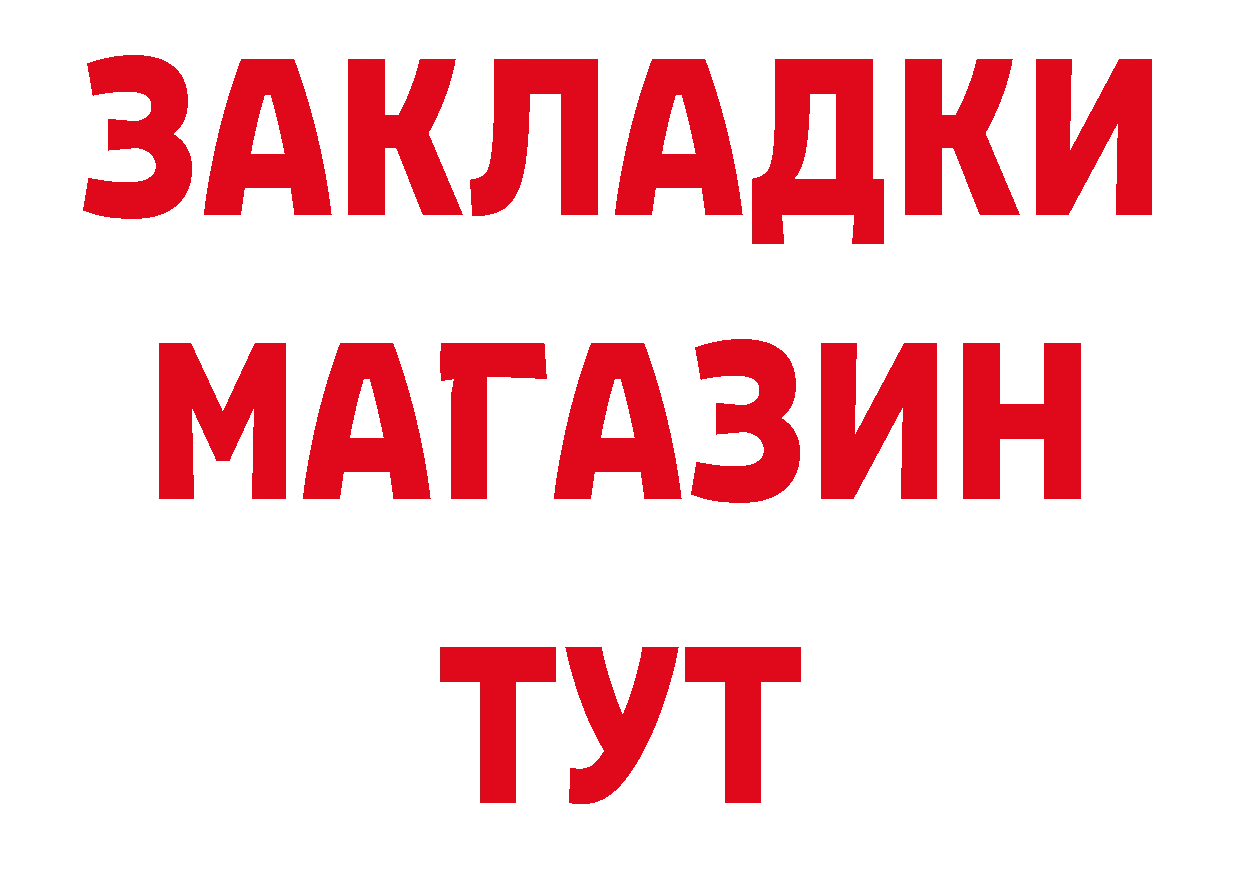 ЗАКЛАДКИ
МАГАЗИН
ТУТ